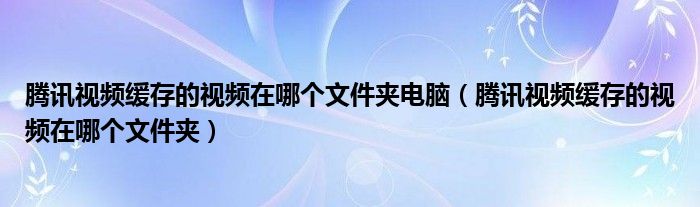 腾讯视频缓存的视频在哪个文件夹电脑（腾讯视频缓存的视频在哪个文件夹）